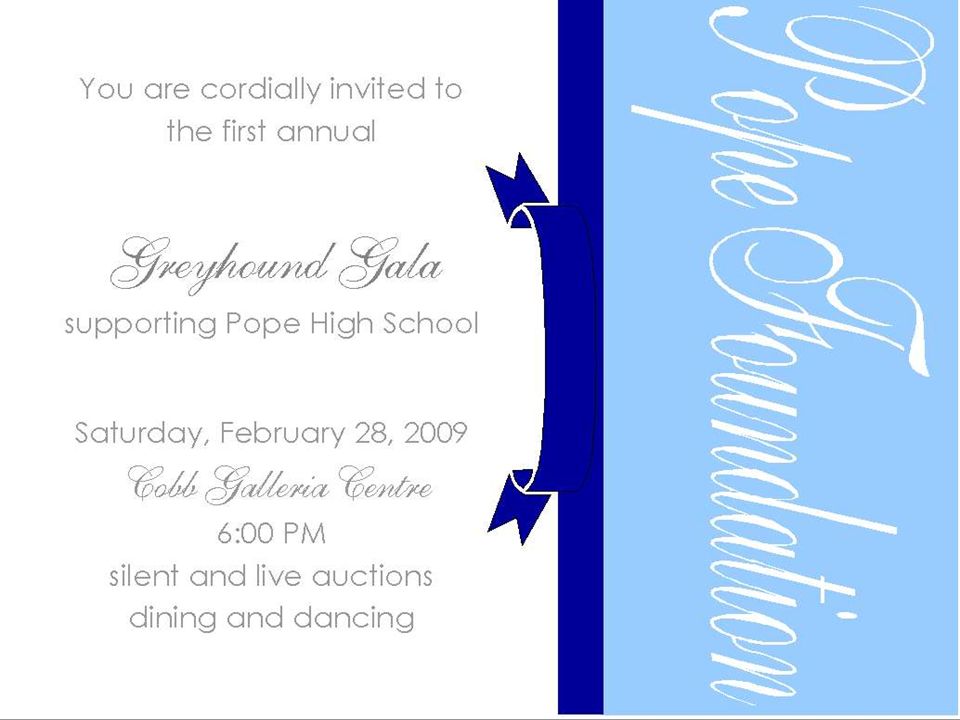 You are cordially invited to the first annual

Greyhound Gala
supporting Pope High School

Saturday, February 28, 2009
Cobb Galleria Centre
6:00 PM
silent and live auctions
dining and dancing

Pope Foundation